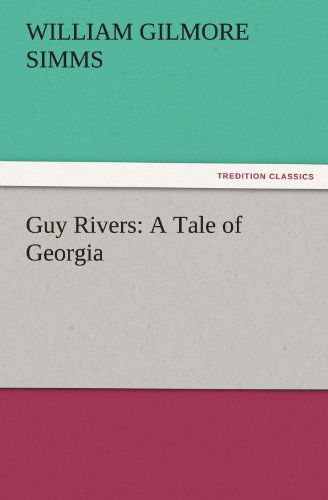 WILLIAM GILMORE SIMMS

TREDITION CLASSICS

Guy Rivers: A Tale of Georgia